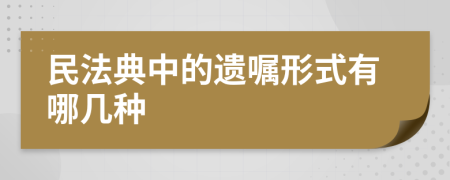 民法典中的遗嘱形式有哪几种